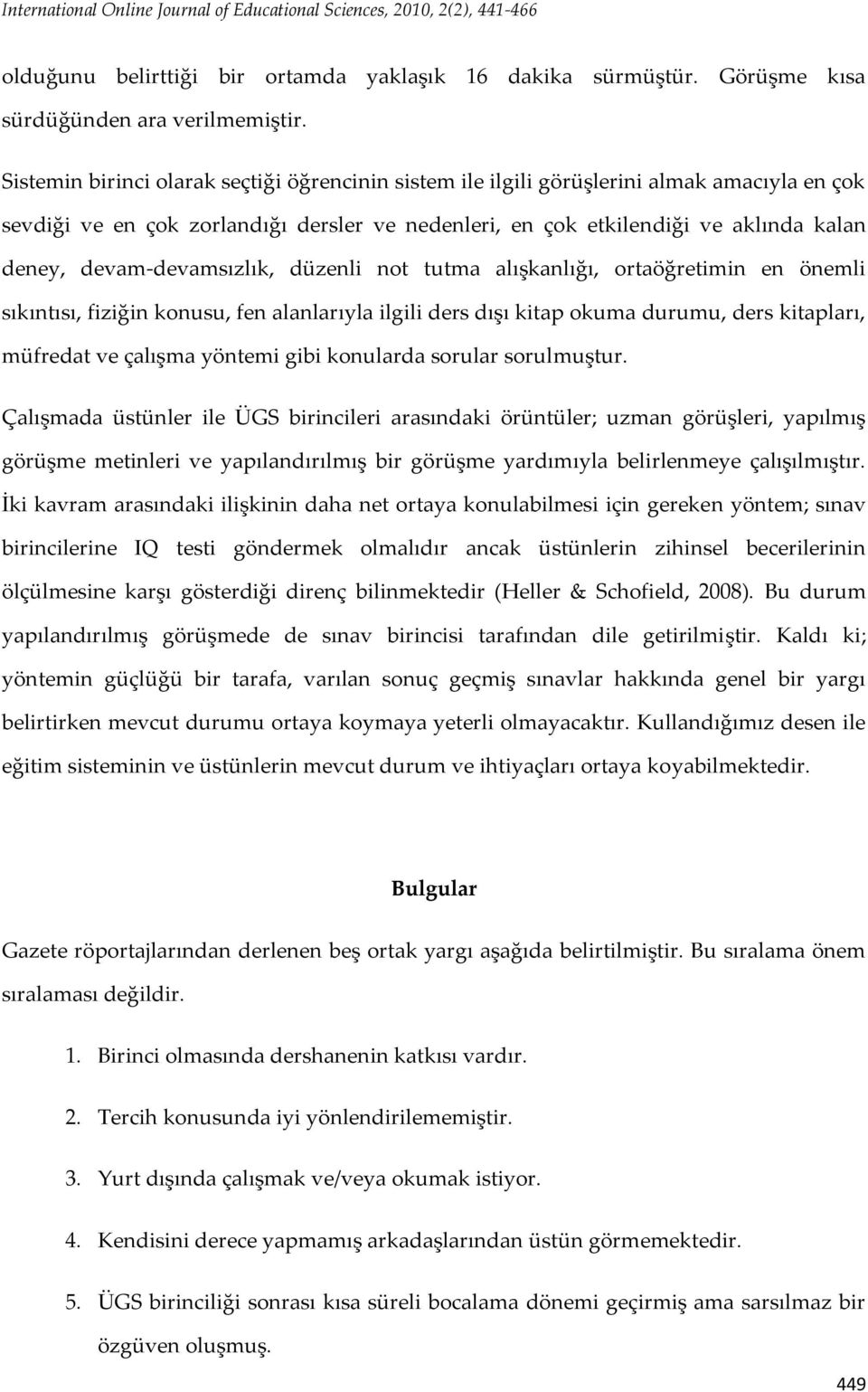 International Online Journal of Educational Sciences, 2010, 2(2), 441-466

olduğunu belirttiği bir ortamda yaklaşık 16 dakika sürmüştür. Görüşme kısa sürdüğünden ara verilmemiştir.

Sistemin birinci olarak seçtiği öğrencinin sistem ile ilgili görüşlerini almak amacıyla en çok sevdiği ve en çok zorlandığı dersler ve nedenleri, en çok etkilendiği ve aklında kalan deney, devam-devamsızlık, düzenli not tutma alışkanlığı, ortaöğretimin en önemli sıkıntısı, fiziğin konusu, fen alanlarıyla ilgili ders dışı kitap okuma durumu, ders kitapları, müfredat ve çalışma yöntemi gibi konularda sorular sorulmuştur.

Çalışmada üstünler ile ÜGS birincileri arasındaki örüntüler; uzman görüşleri, yapılmış görüşme metinleri ve yapılandırılmış bir görüşme yardımıyla belirlenmeye çalışılmıştır. İki kavram arasındaki ilişkinin daha net ortaya konulabilmesi için gereken yöntem; sınav birincilerine IQ testi göndermek olmalıdır ancak üstünlerin zihinsel becerilerinin ölçülmesine karşı gösterdiği direnç bilinmektedir (Heller & Schofield, 2008). Bu durum yapılandırılmış görüşmede de sınav birincisi tarafından dile getirilmiştir. Kaldı ki; yöntemin güçlüğü bir tarafa, varılan sonuç geçmiş sınavlar hakkında genel bir yargı belirtirken mevcut durumu ortaya koymaya yeterli olmayacaktır. Kullandığımız desen ile eğitim sisteminin ve üstünlerin mevcut durum ve ihtiyaçları ortaya koyabilmektedir.

Bulgular

Gazete röportajlarından derlenen beş ortak yargı aşağıda belirtilmiştir. Bu sıralama önem sıralaması değildir.

1. Birinci olmasında dershanenin katkısı vardır.

2. Tercih konusunda iyi yönlendirilememiştir.

3. Yurt dışında çalışmak ve/veya okumak istiyor.

4. Kendisini derece yapmamış arkadaşlarından üstün görmemektedir.

5. ÜGS birinciliği sonrası kısa süreli bocalama dönemi geçirmiş ama sarsılmaz bir özgüven oluşmuş.

449